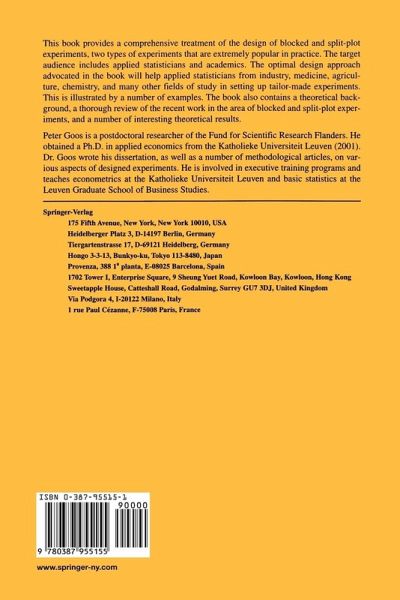 This book provides a comprehensive treatment of the design of blocked and split-plot experiments, two types of experiments that are extremely popular in practice. The target audience includes applied statisticians and academics. The optimal design approach advocated in the book will help applied statisticians from industry, medicine, agriculture, chemistry, and many other fields of study in setting up tailor-made experiments. This is illustrated by a number of examples. The book also contains a theoretical background, a thorough review of the recent work in the area of blocked and split-plot experiments, and a number of interesting theoretical results.

Peter Goos is a postdoctoral researcher of the Fund for Scientific Research Flanders. He obtained a Ph.D. in applied economics from the Katholieke Universiteit Leuven (2001). Dr. Goos wrote his dissertation, as well as a number of methodological articles, on various aspects of designed experiments. He is involved in executive training programs and teaches econometrics at the Katholieke Universiteit Leuven and basic statistics at the Leuven Graduate School of Business Studies.

Springer-Verlag
175 Fifth Avenue, New York, New York 10010, USA
Heidelberger Platz 3, D-14197 Berlin, Germany
Tiergartenstrasse 17, D-69121 Heidelberg, Germany
Hongo 3-3-13, Bunkyo-ku, Tokyo 113-8480, Japan
Provenza, 388 1ª planta, E-08025 Barcelona, Spain
1702 Tower I, Enterprise Square, 9 Sheung Yuet Road, Kowloon Bay, Kowloon, Hong Kong
Sweetapple House, Catteshall Road, Godalming, Surrey GU7 3DJ, United Kingdom
Via Podgora 4, I-20122 Milano, Italy
1 rue Paul Cézanne, F-75008 Paris, France

ISBN 0-387-95515-1
90000
9 780387 955155

www.springer-ny.com